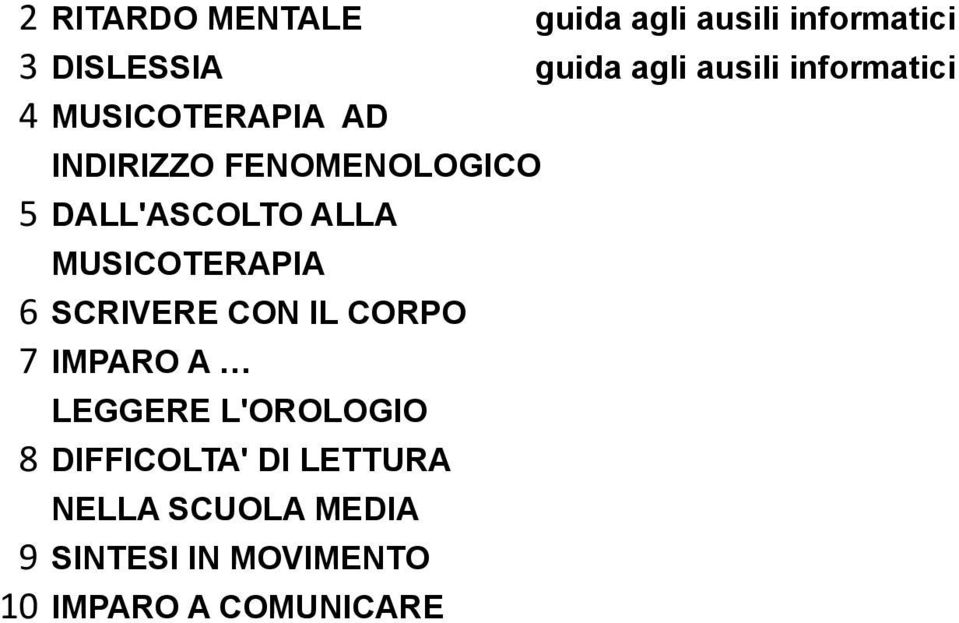 2 RITARDO MENTALE guida agli ausili informatici
3 DISLESSIA guida agli ausili informatici
4 MUSICOTERAPIA AD INDIRIZZO FENOMENOLOGICO
5 DALL'ASCOLTO ALLA MUSICOTERAPIA
6 SCRIVERE CON IL CORPO
7 IMPARO A … LEGGERE L'OROLOGIO
8 DIFFICOLTA' DI LETTURA NELLA SCUOLA MEDIA
9 SINTESI IN MOVIMENTO
10 IMPARO A COMUNICARE